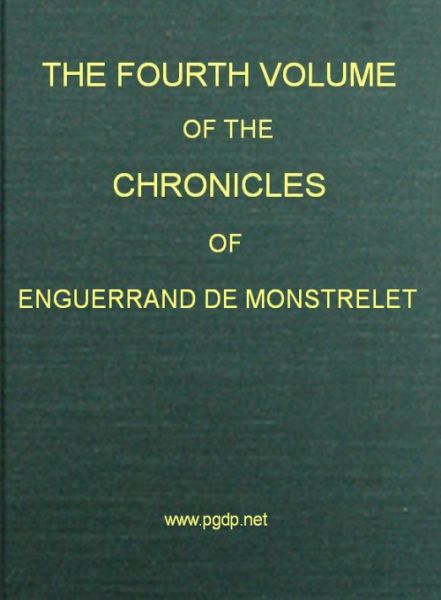 THE FOURTH VOLUME

OF THE

CHRONICLES

OF

ENGUERRAND DE MONSTRELET

www.pgdp.net